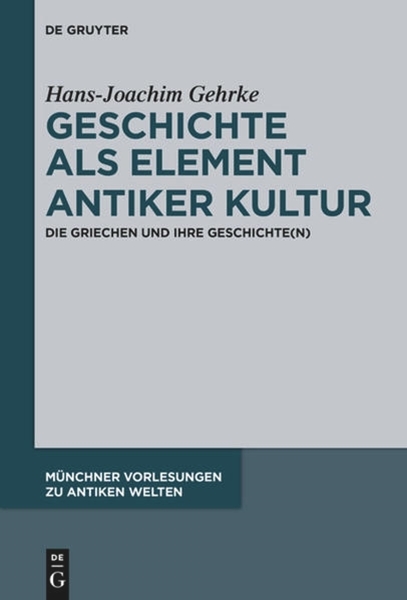 DE GRUYTER

Hans-Joachim Gehrke

GESCHICHTE ALS ELEMENT ANTIKER KULTUR

DIE GRIECHEN UND IHRE GESCHICHTE(N)

MÜNCHNER VORLESUNGEN ZU ANTIKEN WELTEN

DE G